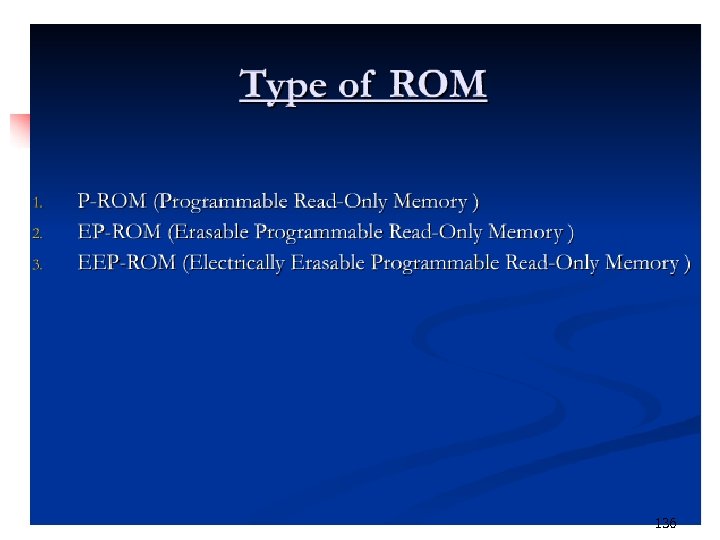 Type of ROM

1. P-ROM (Programmable Read-Only Memory )
2. EP-ROM (Erasable Programmable Read-Only Memory )
3. EEP-ROM (Electrically Erasable Programmable Read-Only Memory )

136